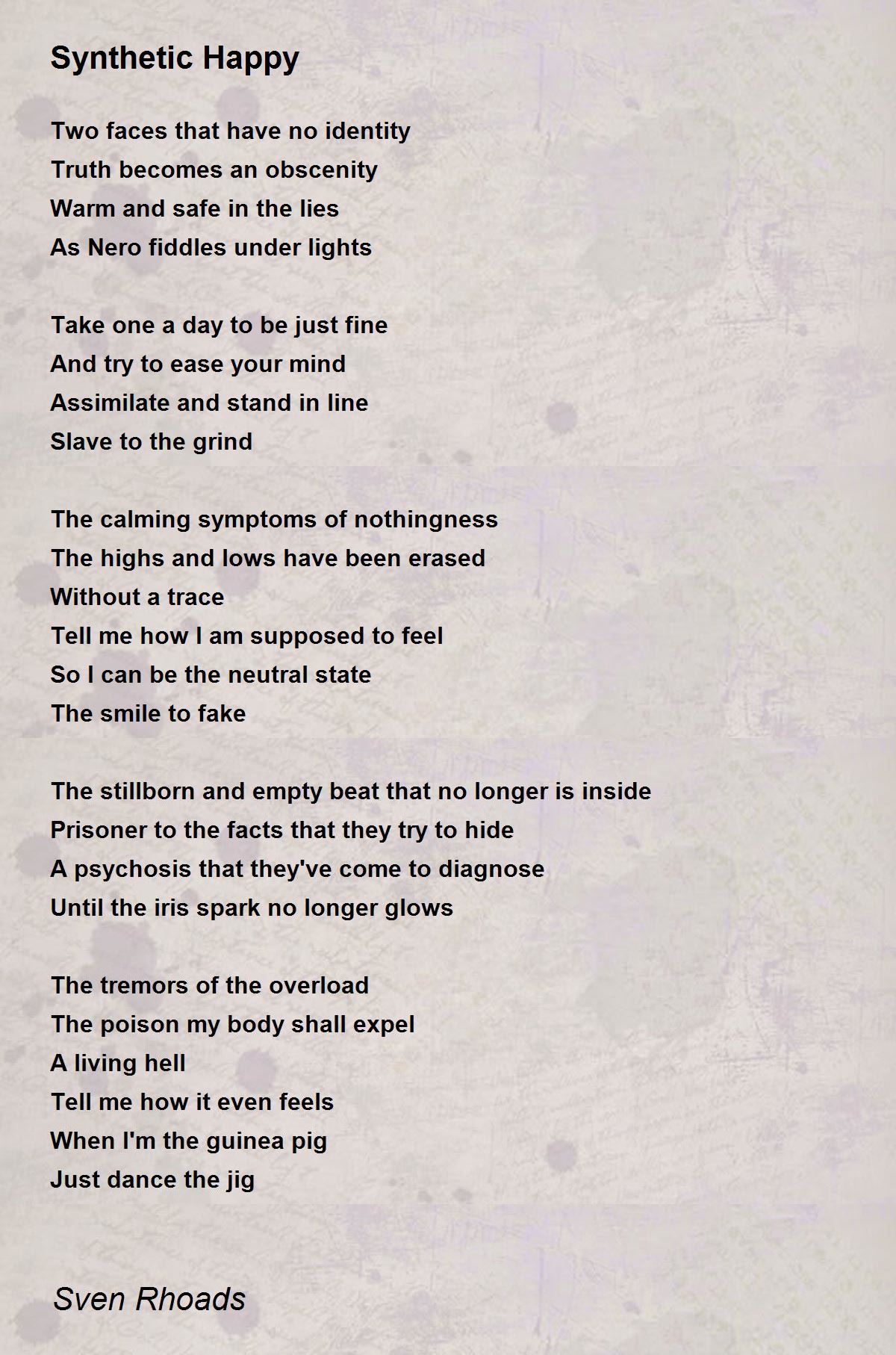 Synthetic Happy

Two faces that have no identity
Truth becomes an obscenity
Warm and safe in the lies
As Nero fiddles under lights

Take one a day to be just fine
And try to ease your mind
Assimilate and stand in line
Slave to the grind

The calming symptoms of nothingness
The highs and lows have been erased
Without a trace
Tell me how I am supposed to feel
So I can be the neutral state
The smile to fake

The stillborn and empty beat that no longer is inside
Prisoner to the facts that they try to hide
A psychosis that they've come to diagnose
Until the iris spark no longer glows

The tremors of the overload
The poison my body shall expel
A living hell
Tell me how it even feels
When I'm the guinea pig
Just dance the jig

Sven Rhoads